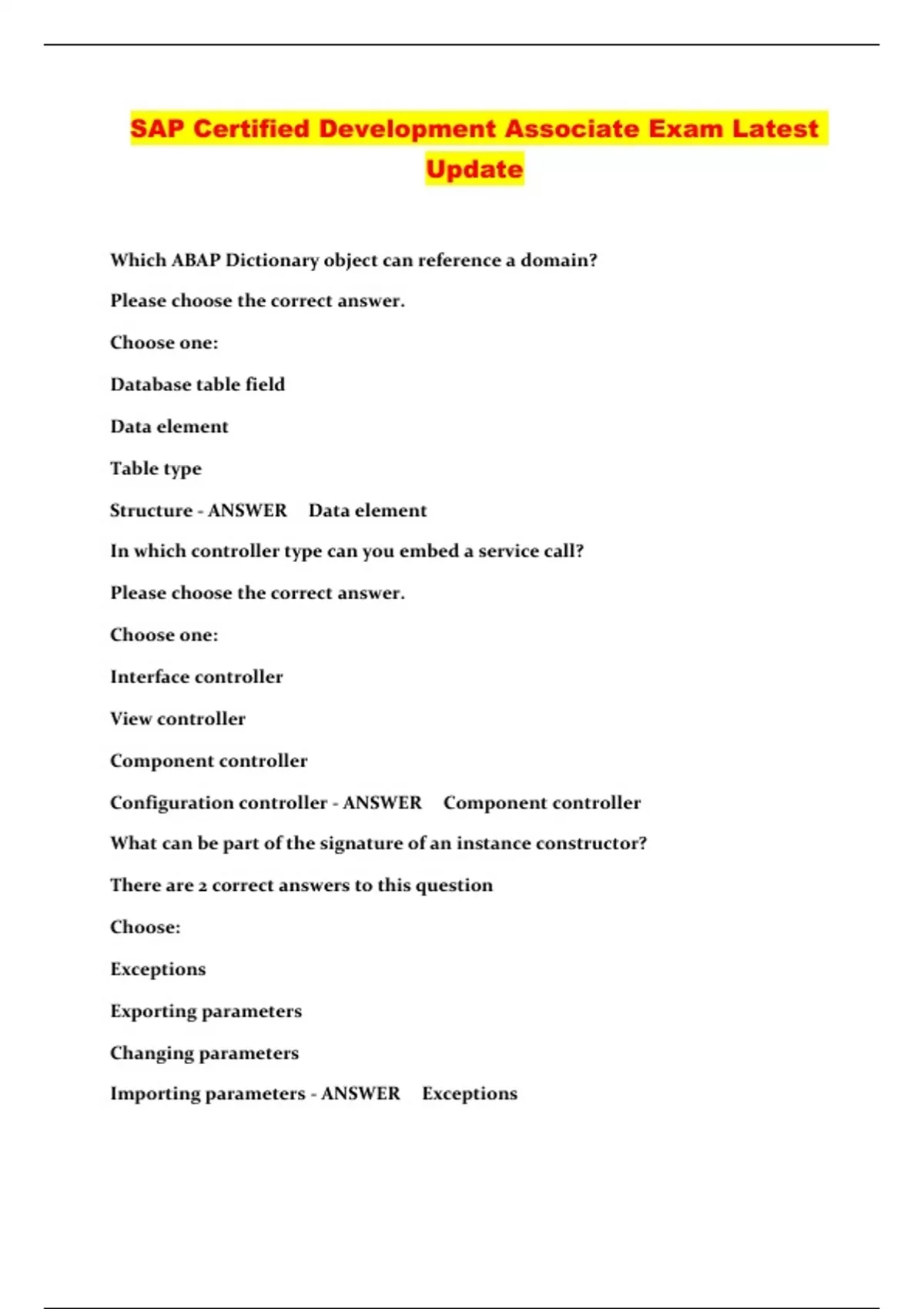 SAP Certified Development Associate Exam Latest Update

Which ABAP Dictionary object can reference a domain?

Please choose the correct answer.

Choose one:

Database table field

Data element

Table type

Structure - ANSWER Data element

In which controller type can you embed a service call?

Please choose the correct answer.

Choose one:

Interface controller

View controller

Component controller

Configuration controller - ANSWER Component controller

What can be part of the signature of an instance constructor?

There are 2 correct answers to this question

Choose:

Exceptions

Exporting parameters

Changing parameters

Importing parameters - ANSWER Exceptions